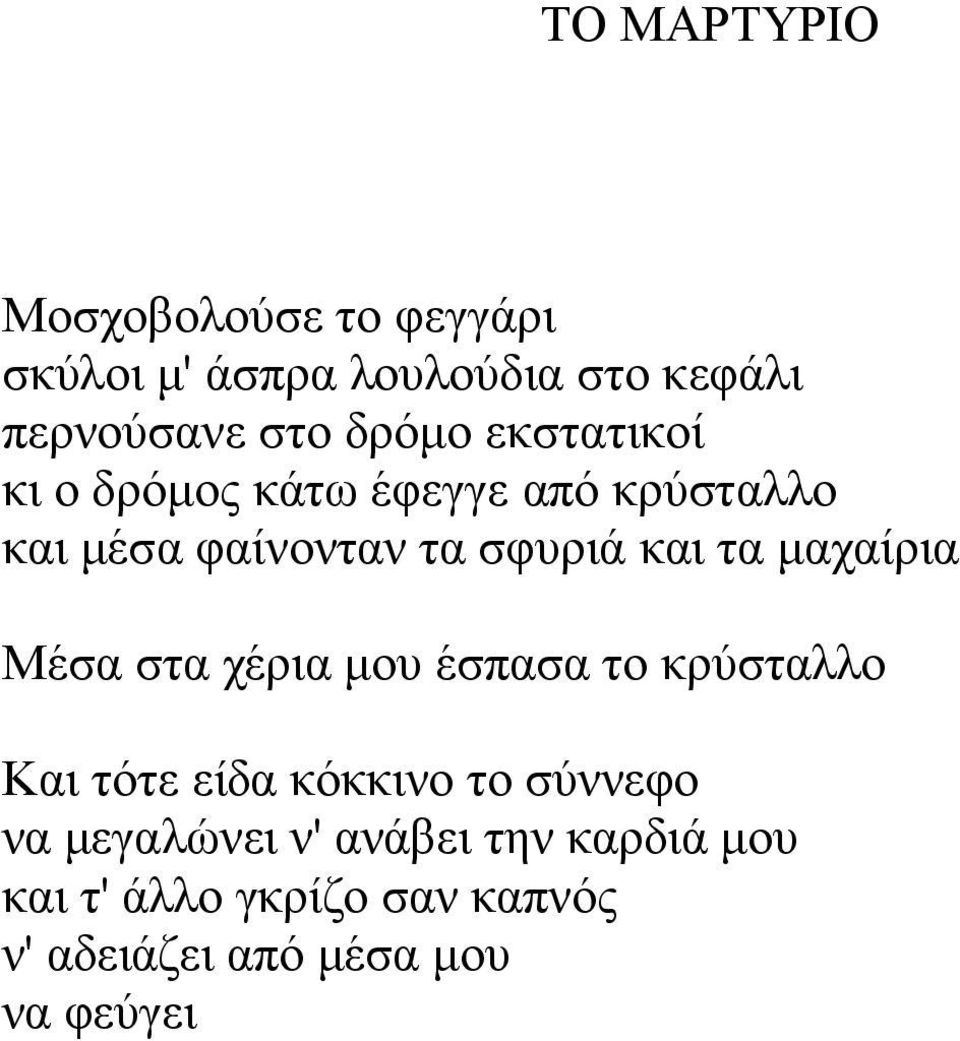 ΤΟ ΜΑΡΤΥΡΙΟ

Μοσχοβολούσε το φεγγάρι
σκύλοι μ' άσπρα λουλούδια στο κεφάλι
περνούσανε στο δρόμο εκστατικοί
κι ο δρόμος κάτω έφεγγε από κρύσταλλο
και μέσα φαίνονταν τα σφυριά και τα μαχαίρια

Μέσα στα χέρια μου έσπασα το κρύσταλλο

Και τότε είδα κόκκινο το σύννεφο
να μεγαλώνει ν' ανάβει την καρδιά μου
και τ' άλλο γκρίζο σαν καπνός
ν' αδειάζει από μέσα μου
να φεύγει